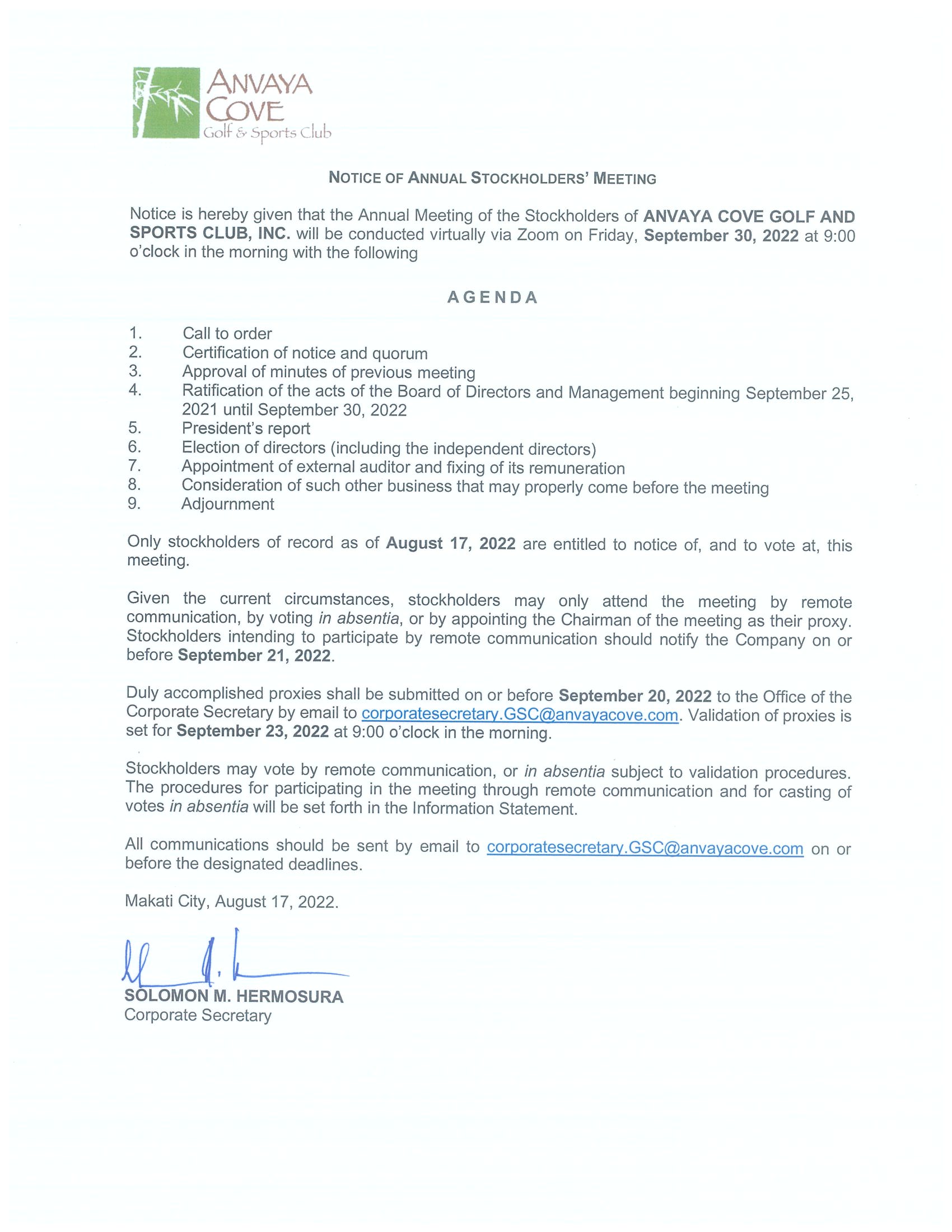 ANVAYA COVE
Golf & Sports Club

NOTICE OF ANNUAL STOCKHOLDERS' MEETING

Notice is hereby given that the Annual Meeting of the Stockholders of ANVAYA COVE GOLF AND SPORTS CLUB, INC. will be conducted virtually via Zoom on Friday, September 30, 2022 at 9:00 o'clock in the morning with the following

AGENDA

1. Call to order
2. Certification of notice and quorum
3. Approval of minutes of previous meeting
4. Ratification of the acts of the Board of Directors and Management beginning September 25, 2021 until September 30, 2022
5. President's report
6. Election of directors (including the independent directors)
7. Appointment of external auditor and fixing of its remuneration
8. Consideration of such other business that may properly come before the meeting
9. Adjournment

Only stockholders of record as of August 17, 2022 are entitled to notice of, and to vote at, this meeting.

Given the current circumstances, stockholders may only attend the meeting by remote communication, by voting in absentia, or by appointing the Chairman of the meeting as their proxy. Stockholders intending to participate by remote communication should notify the Company on or before September 21, 2022.

Duly accomplished proxies shall be submitted on or before September 20, 2022 to the Office of the Corporate Secretary by email to corporatesecretary.GSC@anvayacove.com. Validation of proxies is set for September 23, 2022 at 9:00 o'clock in the morning.

Stockholders may vote by remote communication, or in absentia subject to validation procedures. The procedures for participating in the meeting through remote communication and for casting of votes in absentia will be set forth in the Information Statement.

All communications should be sent by email to corporatesecretary.GSC@anvayacove.com on or before the designated deadlines.

Makati City, August 17, 2022.

SOLOMON M. HERMOSURA
Corporate Secretary